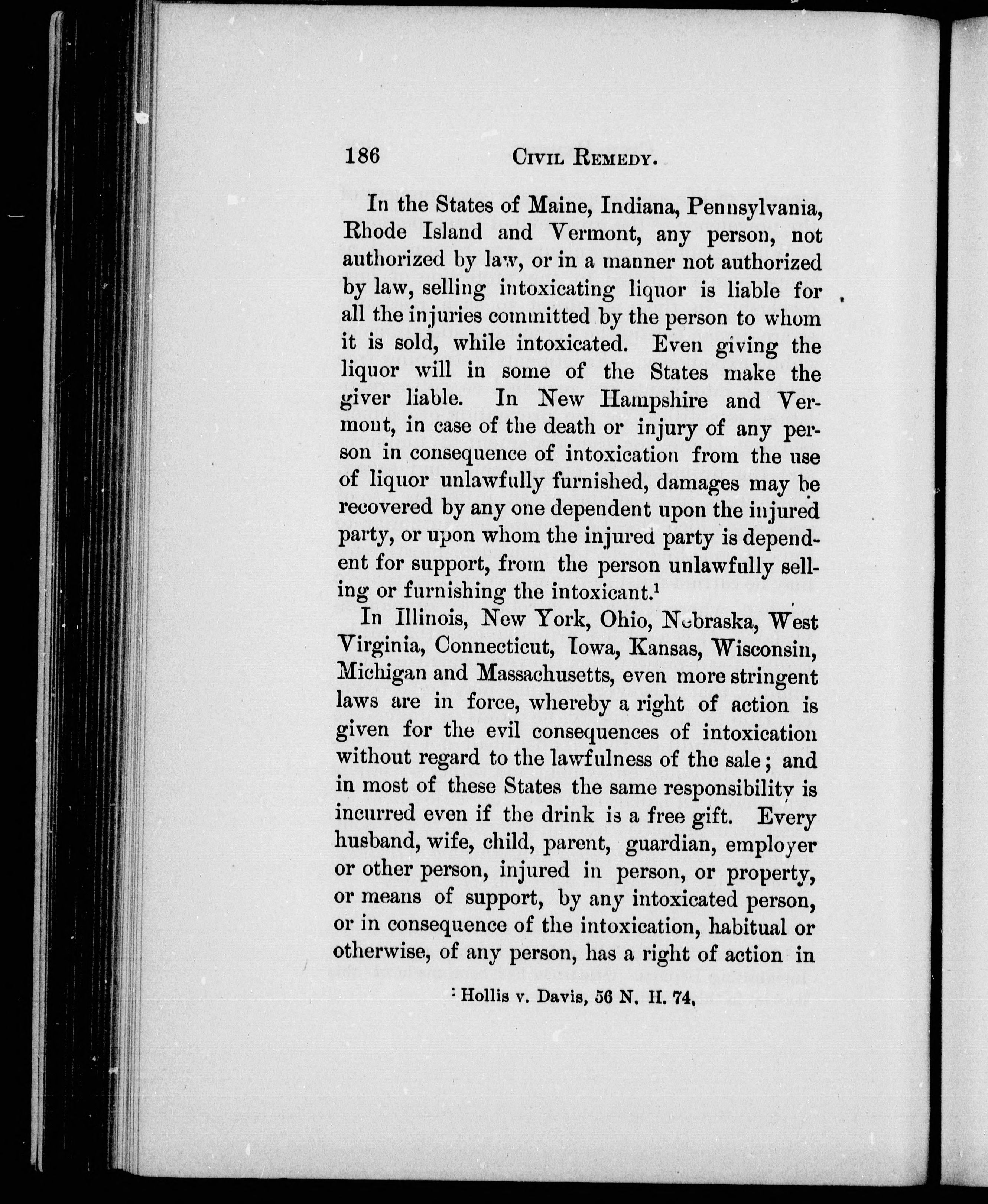 186 CIVIL REMEDY.

In the States of Maine, Indiana, Pennsylvania, Rhode Island and Vermont, any person, not authorized by law, or in a manner not authorized by law, selling intoxicating liquor is liable for all the injuries committed by the person to whom it is sold, while intoxicated. Even giving the liquor will in some of the States make the giver liable. In New Hampshire and Vermont, in case of the death or injury of any person in consequence of intoxication from the use of liquor unlawfully furnished, damages may be recovered by any one dependent upon the injured party, or upon whom the injured party is dependent for support, from the person unlawfully selling or furnishing the intoxicant.$^1$

In Illinois, New York, Ohio, Nebraska, West Virginia, Connecticut, Iowa, Kansas, Wisconsin, Michigan and Massachusetts, even more stringent laws are in force, whereby a right of action is given for the evil consequences of intoxication without regard to the lawfulness of the sale; and in most of these States the same responsibility is incurred even if the drink is a free gift. Every husband, wife, child, parent, guardian, employer or other person, injured in person, or property, or means of support, by any intoxicated person, or in consequence of the intoxication, habitual or otherwise, of any person, has a right of action in

$^1$ Hollis v. Davis, 56 N. H. 74.